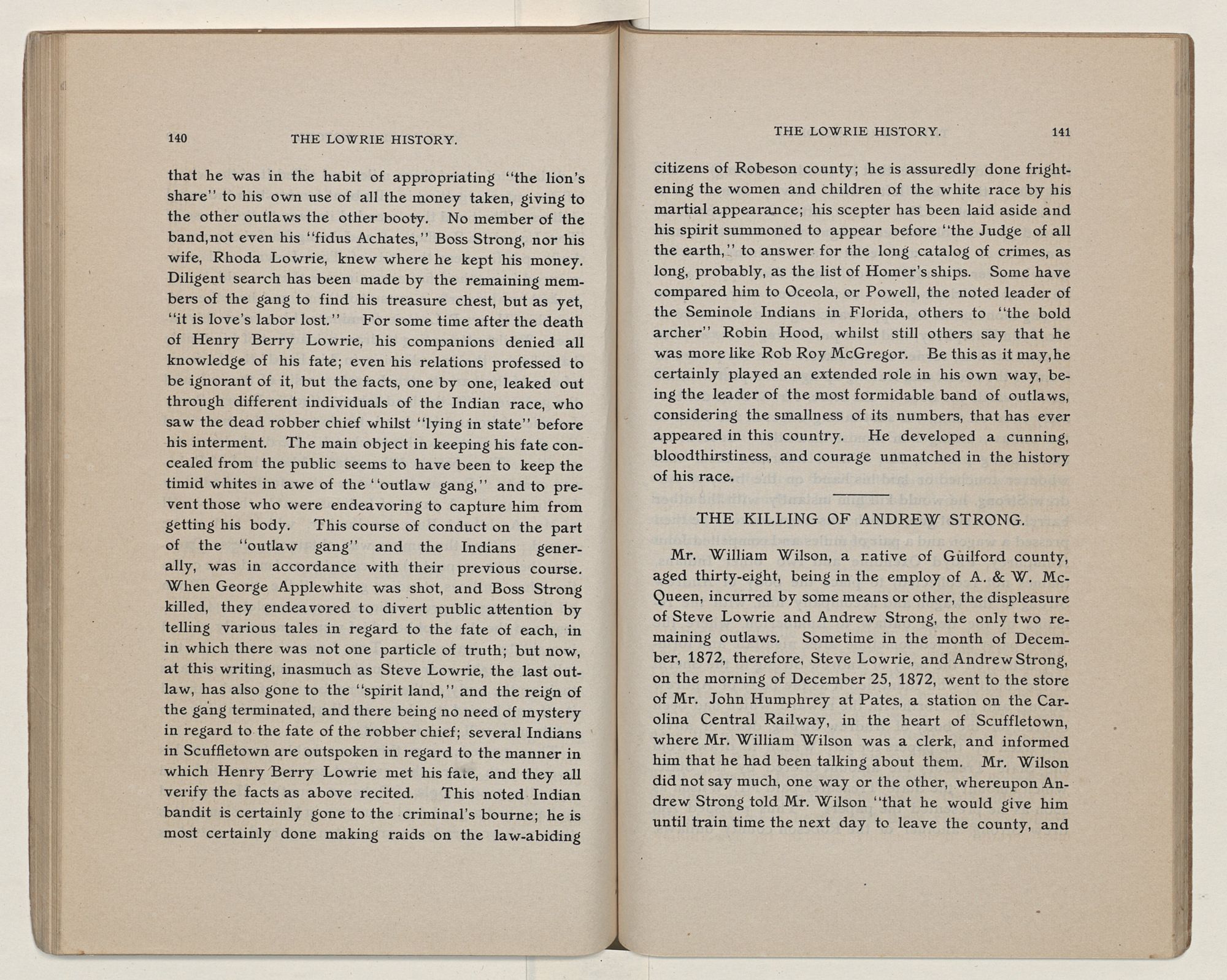 140 THE LOWRIE HISTORY.

that he was in the habit of appropriating "the lion's share" to his own use of all the money taken, giving to the other outlaws the other booty. No member of the band,not even his "fidus Achates," Boss Strong, nor his wife, Rhoda Lowrie, knew where he kept his money. Diligent search has been made by the remaining members of the gang to find his treasure chest, but as yet, "it is love's labor lost." For some time after the death of Henry Berry Lowrie, his companions denied all knowledge of his fate; even his relations professed to be ignorant of it, but the facts, one by one, leaked out through different individuals of the Indian race, who saw the dead robber chief whilst "lying in state" before his interment. The main object in keeping his fate concealed from the public seems to have been to keep the timid whites in awe of the "outlaw gang," and to prevent those who were endeavoring to capture him from getting his body. This course of conduct on the part of the "outlaw gang" and the Indians generally, was in accordance with their previous course. When George Applewhite was shot, and Boss Strong killed, they endeavored to divert public attention by telling various tales in regard to the fate of each, in in which there was not one particle of truth; but now, at this writing, inasmuch as Steve Lowrie, the last outlaw, has also gone to the "spirit land," and the reign of the gang terminated, and there being no need of mystery in regard to the fate of the robber chief; several Indians in Scuffletown are outspoken in regard to the manner in which Henry Berry Lowrie met his fate, and they all verify the facts as above recited. This noted Indian bandit is certainly gone to the criminal's bourne; he is most certainly done making raids on the law-abiding

THE LOWRIE HISTORY. 141

citizens of Robeson county; he is assuredly done frightening the women and children of the white race by his martial appearance; his scepter has been laid aside and his spirit summoned to appear before "the Judge of all the earth," to answer for the long catalog of crimes, as long, probably, as the list of Homer's ships. Some have compared him to Oceola, or Powell, the noted leader of the Seminole Indians in Florida, others to "the bold archer" Robin Hood, whilst still others say that he was more like Rob Roy McGregor. Be this as it may,he certainly played an extended role in his own way, being the leader of the most formidable band of outlaws, considering the smallness of its numbers, that has ever appeared in this country. He developed a cunning, bloodthirstiness, and courage unmatched in the history of his race.

THE KILLING OF ANDREW STRONG.

Mr. William Wilson, a native of Guilford county, aged thirty-eight, being in the employ of A. & W. McQueen, incurred by some means or other, the displeasure of Steve Lowrie and Andrew Strong, the only two remaining outlaws. Sometime in the month of December, 1872, therefore, Steve Lowrie, and Andrew Strong, on the morning of December 25, 1872, went to the store of Mr. John Humphrey at Pates, a station on the Carolina Central Railway, in the heart of Scuffletown, where Mr. William Wilson was a clerk, and informed him that he had been talking about them. Mr. Wilson did not say much, one way or the other, whereupon Andrew Strong told Mr. Wilson "that he would give him until train time the next day to leave the county, and